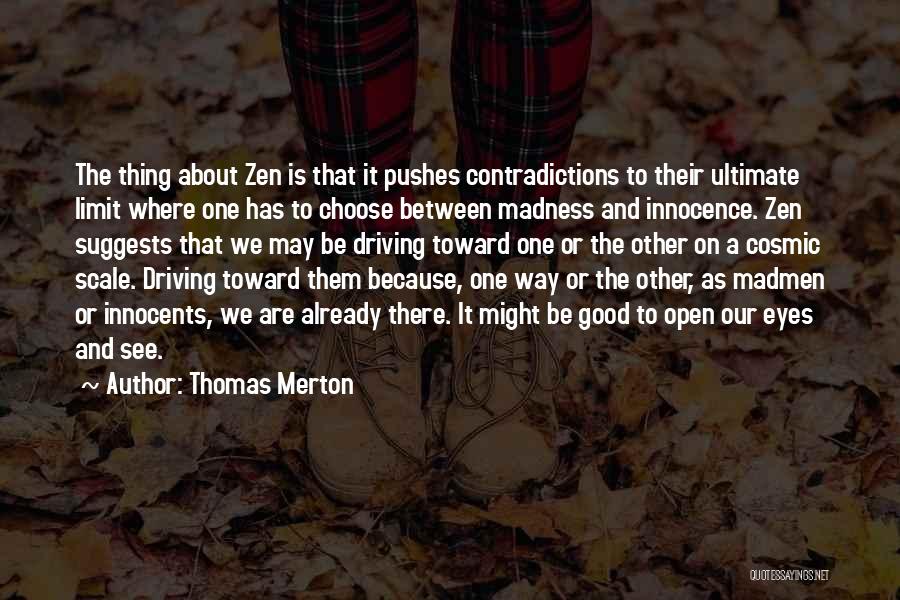 The thing about Zen is that it pushes contradictions to their ultimate limit where one has to choose between madness and innocence. Zen suggests that we may be driving toward one or the other on a cosmic scale. Driving toward them because, one way or the other, as madmen or innocents, we are already there. It might be good to open our eyes and see.

~ Author: Thomas Merton

QUOTESSAYINGS.NET